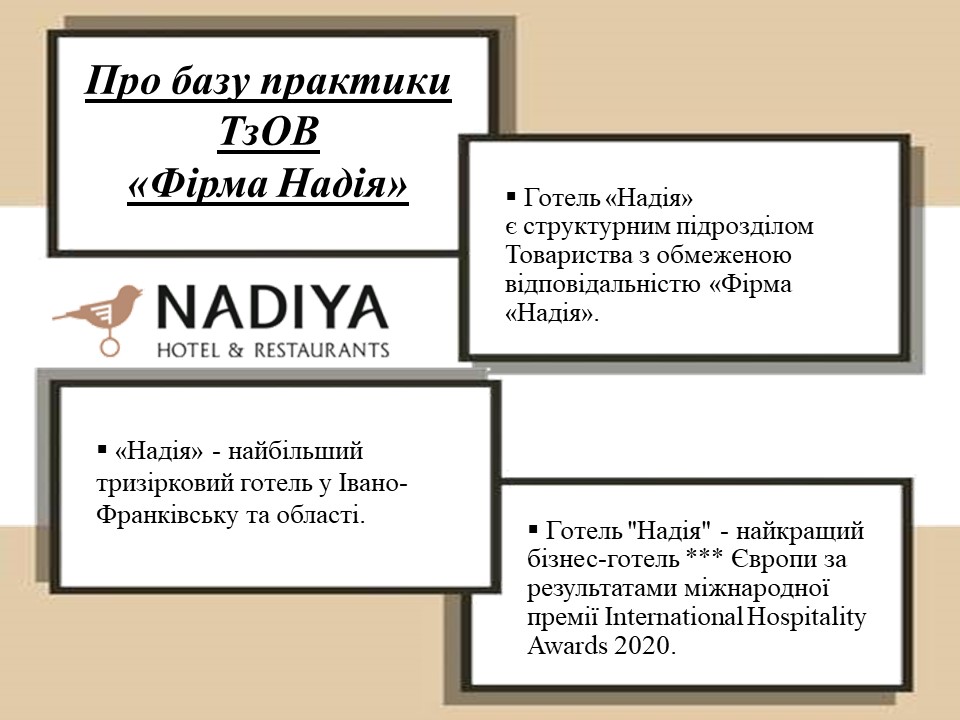 Про базу практики ТзОВ «Фірма Надія»

▪ Готель «Надія» є структурним підрозділом Товариства з обмеженою відповідальністю «Фірма «Надія».

NADIYA
HOTEL & RESTAURANTS

▪ «Надія» - найбільший тризірковий готель у Івано-Франківську та області.

▪ Готель "Надія" - найкращий бізнес-готель *** Європи за результатами міжнародної премії International Hospitality Awards 2020.